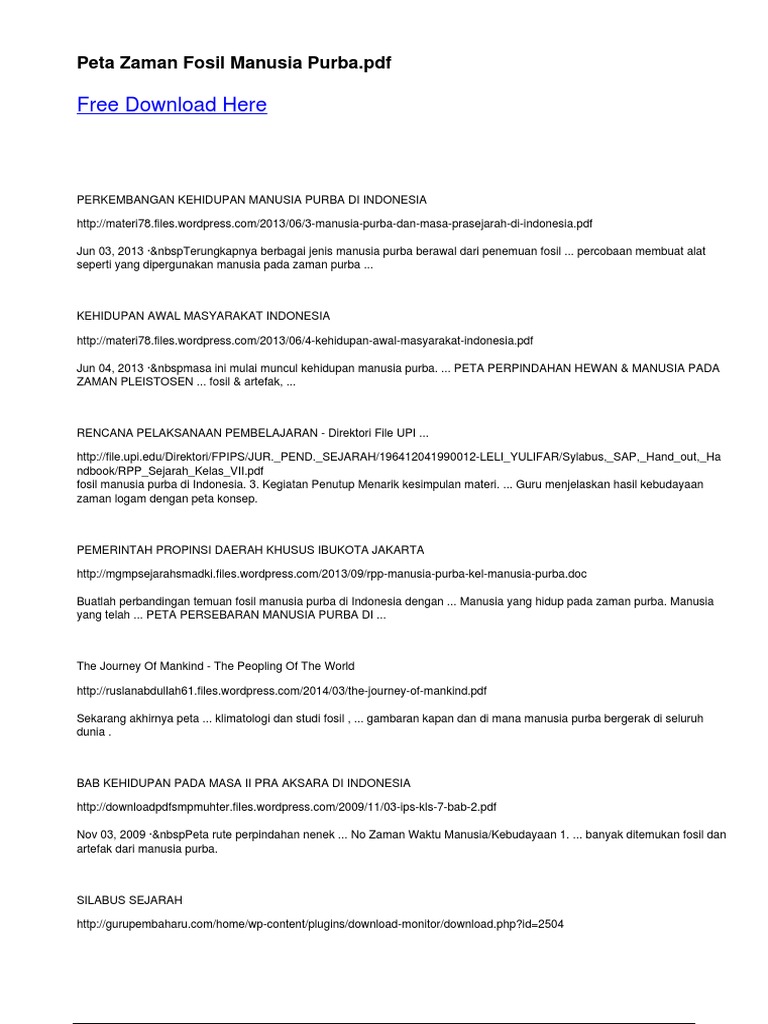 Peta Zaman Fosil Manusia Purba.pdf

Free Download Here

PERKEMBANGAN KEHIDUPAN MANUSIA PURBA DI INDONESIA

http://materi78.files.wordpress.com/2013/06/3-manusia-purba-dan-masa-prasejarah-di-indonesia.pdf

Jun 03, 2013 ·&nbspTerungkapnya berbagai jenis manusia purba berawal dari penemuan fosil ... percobaan membuat alat seperti yang dipergunakan manusia pada zaman purba ...

KEHIDUPAN AWAL MASYARAKAT INDONESIA

http://materi78.files.wordpress.com/2013/06/4-kehidupan-awal-masyarakat-indonesia.pdf

Jun 04, 2013 ·&nbspmasa ini mulai muncul kehidupan manusia purba. ... PETA PERPINDAHAN HEWAN & MANUSIA PADA ZAMAN PLEISTOSEN ... fosil & artefak, ...

RENCANA PELAKSANAAN PEMBELAJARAN - Direktori File UPI ...

http://file.upi.edu/Direktori/FPIPS/JUR._PEND._SEJARAH/196412041990012-LELI_YULIFAR/Sylabus,_SAP,_Hand_out,_Handbook/RPP_Sejarah_Kelas_VII.pdf
fosil manusia purba di Indonesia. 3. Kegiatan Penutup Menarik kesimpulan materi. ... Guru menjelaskan hasil kebudayaan zaman logam dengan peta konsep.

PEMERINTAH PROPINSI DAERAH KHUSUS IBUKOTA JAKARTA

http://mgmpsejarahsmadki.files.wordpress.com/2013/09/rpp-manusia-purba-kel-manusia-purba.doc

Buatlah perbandingan temuan fosil manusia purba di Indonesia dengan ... Manusia yang hidup pada zaman purba. Manusia yang telah ... PETA PERSEBARAN MANUSIA PURBA DI ...

The Journey Of Mankind - The Peopling Of The World

http://ruslanabdullah61.files.wordpress.com/2014/03/the-journey-of-mankind.pdf

Sekarang akhirnya peta ... klimatologi dan studi fosil , ... gambaran kapan dan di mana manusia purba bergerak di seluruh dunia .

BAB KEHIDUPAN PADA MASA II PRA AKSARA DI INDONESIA

http://downloadpdfsmpmuhter.files.wordpress.com/2009/11/03-ips-kls-7-bab-2.pdf

Nov 03, 2009 ·&nbspPeta rute perpindahan nenek ... No Zaman Waktu Manusia/Kebudayaan 1. ... banyak ditemukan fosil dan artefak dari manusia purba.

SILABUS SEJARAH

http://gurupembaharu.com/home/wp-content/plugins/download-monitor/download.php?id=2504